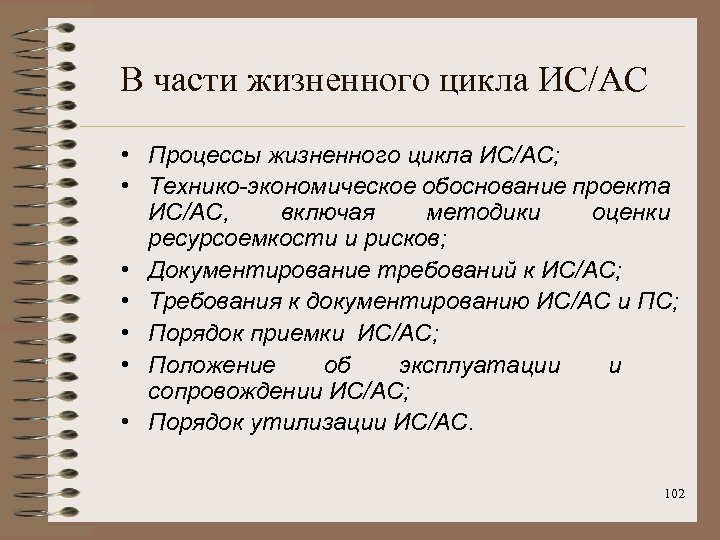 В части жизненного цикла ИС/АС

• Процессы жизненного цикла ИС/АС;
• Технико-экономическое обоснование проекта ИС/АС, включая методики оценки ресурсоемкости и рисков;
• Документирование требований к ИС/АС;
• Требования к документированию ИС/АС и ПС;
• Порядок приемки ИС/АС;
• Положение об эксплуатации и сопровождении ИС/АС;
• Порядок утилизации ИС/АС.

102